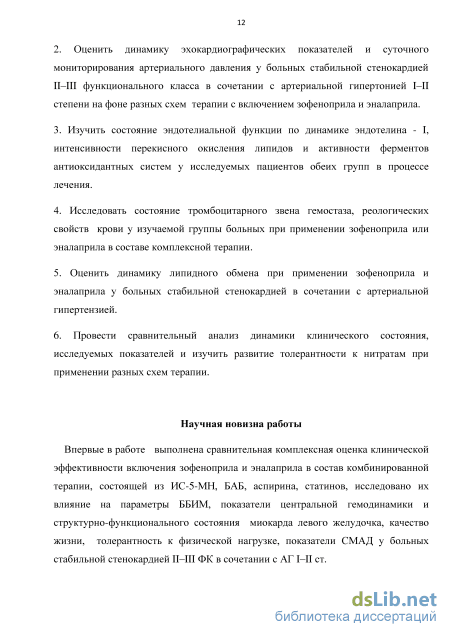 12

2. Оценить динамику эхокардиографических показателей и суточного мониторирования артериального давления у больных стабильной стенокардией II–III функционального класса в сочетании с артериальной гипертонией I–II степени на фоне разных схем терапии с включением зофеноприла и эналаприла.

3. Изучить состояние эндотелиальной функции по динамике эндотелина - I, интенсивности перекисного окисления липидов и активности ферментов антиоксидантных систем у исследуемых пациентов обеих групп в процессе лечения.

4. Исследовать состояние тромбоцитарного звена гемостаза, реологических свойств крови у изучаемой группы больных при применении зофеноприла или эналаприла в составе комплексной терапии.

5. Оценить динамику липидного обмена при применении зофеноприла и эналаприла у больных стабильной стенокардией в сочетании с артериальной гипертензией.

6. Провести сравнительный анализ динамики клинического состояния, исследуемых показателей и изучить развитие толерантности к нитратам при применении разных схем терапии.

Научная новизна работы

Впервые в работе выполнена сравнительная комплексная оценка клинической эффективности включения зофеноприла и эналаприла в состав комбинированной терапии, состоящей из ИС-5-МН, БАБ, аспирина, статинов, исследовано их влияние на параметры ББИМ, показатели центральной гемодинамики и структурно-функционального состояния миокарда левого желудочка, качество жизни, толерантность к физической нагрузке, показатели СМАД у больных стабильной стенокардией II–III ФК в сочетании с АГ I–II ст.

dsLib.net
библиотека диссертаций